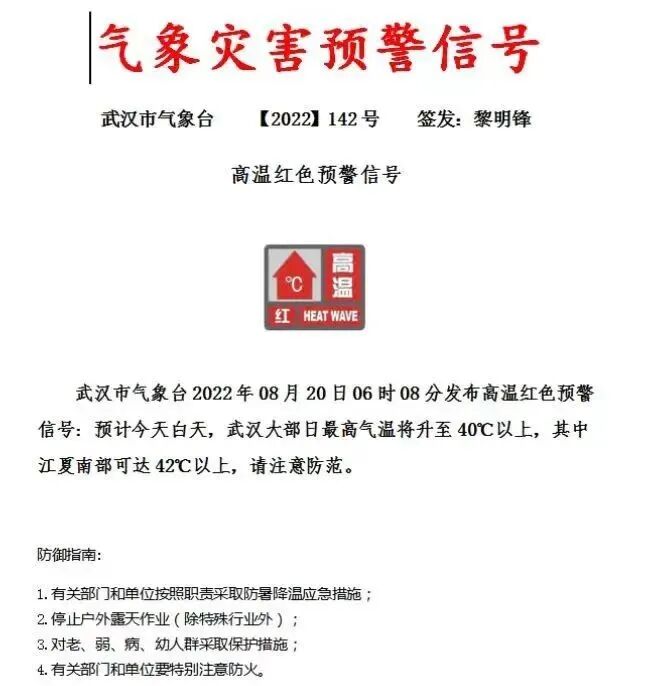 气象灾害预警信号

武汉市气象台　【2022】142号　签发：黎明锋

高温红色预警信号

°C 高温
红 HEAT WAVE

武汉市气象台2022年08月20日06时08分发布高温红色预警信号：预计今天白天，武汉大部日最高气温将升至40℃以上，其中江夏南部可达42℃以上，请注意防范。

防御指南：

1. 有关部门和单位按照职责采取防暑降温应急措施；
2. 停止户外露天作业（除特殊行业外）；
3. 对老、弱、病、幼人群采取保护措施；
4. 有关部门和单位要特别注意防火。